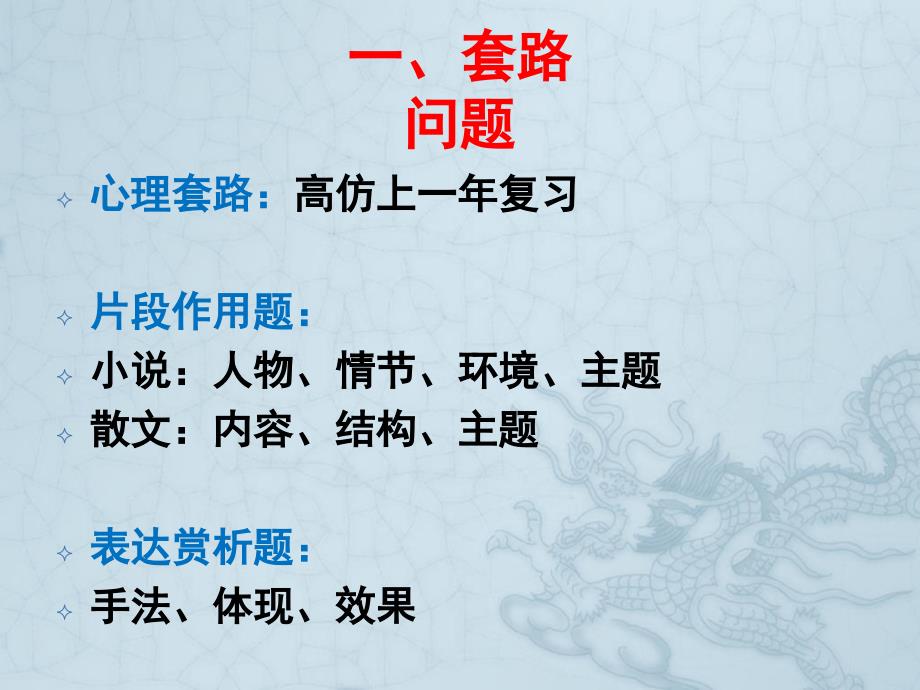 一、套路
问题

心理套路：高仿上一年复习

片段作用题：
小说：人物、情节、环境、主题
散文：内容、结构、主题

表达赏析题：
手法、体现、效果